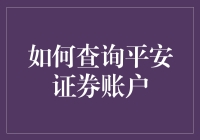 如何查询平安证券账户